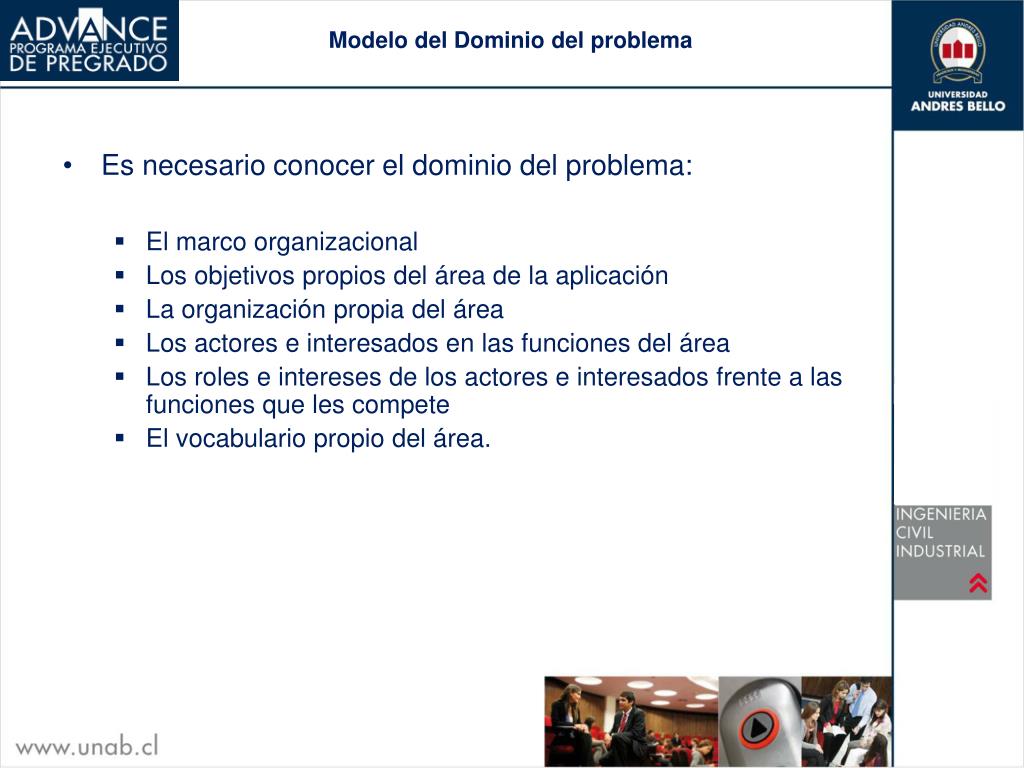 ADVANCE
PROGRAMA EJECUTIVO
DE PREGRADO

Modelo del Dominio del problema

UNIVERSIDAD
ANDRES BELLO

• Es necesario conocer el dominio del problema:

▪ El marco organizacional
▪ Los objetivos propios del área de la aplicación
▪ La organización propia del área
▪ Los actores e interesados en las funciones del área
▪ Los roles e intereses de los actores e interesados frente a las funciones que les compete
▪ El vocabulario propio del área.

INGENIERIA
CIVIL
INDUSTRIAL

www.unab.cl